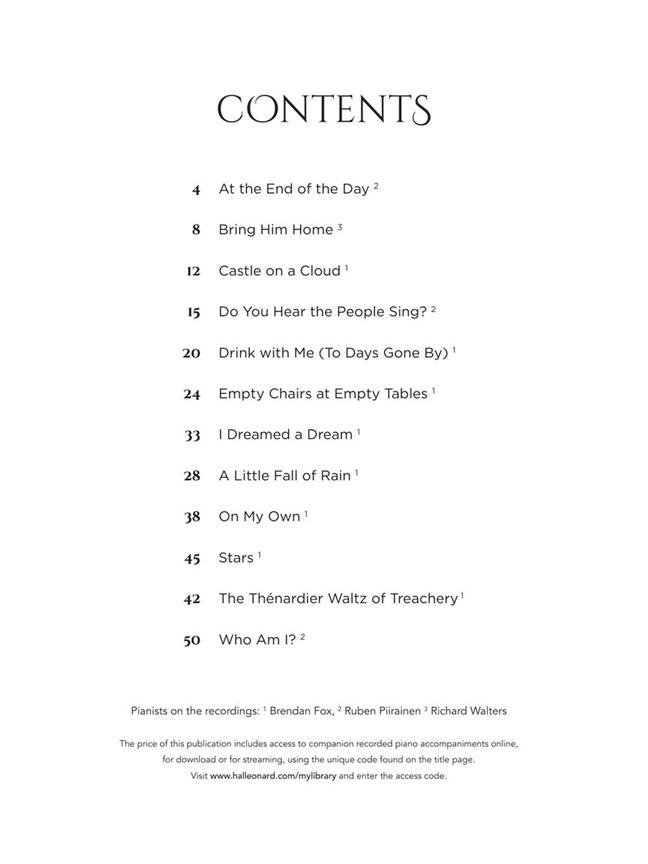 CONTENTS

4 At the End of the Day $^2$

8 Bring Him Home $^3$

12 Castle on a Cloud $^1$

15 Do You Hear the People Sing? $^2$

20 Drink with Me (To Days Gone By) $^1$

24 Empty Chairs at Empty Tables $^1$

33 I Dreamed a Dream $^1$

28 A Little Fall of Rain $^1$

38 On My Own $^1$

45 Stars $^1$

42 The Thénardier Waltz of Treachery $^1$

50 Who Am I? $^2$

Pianists on the recordings: $^1$ Brendan Fox, $^2$ Ruben Piirainen $^3$ Richard Walters

The price of this publication includes access to companion recorded piano accompaniments online, for download or for streaming, using the unique code found on the title page. Visit www.halleonard.com/mylibrary and enter the access code.